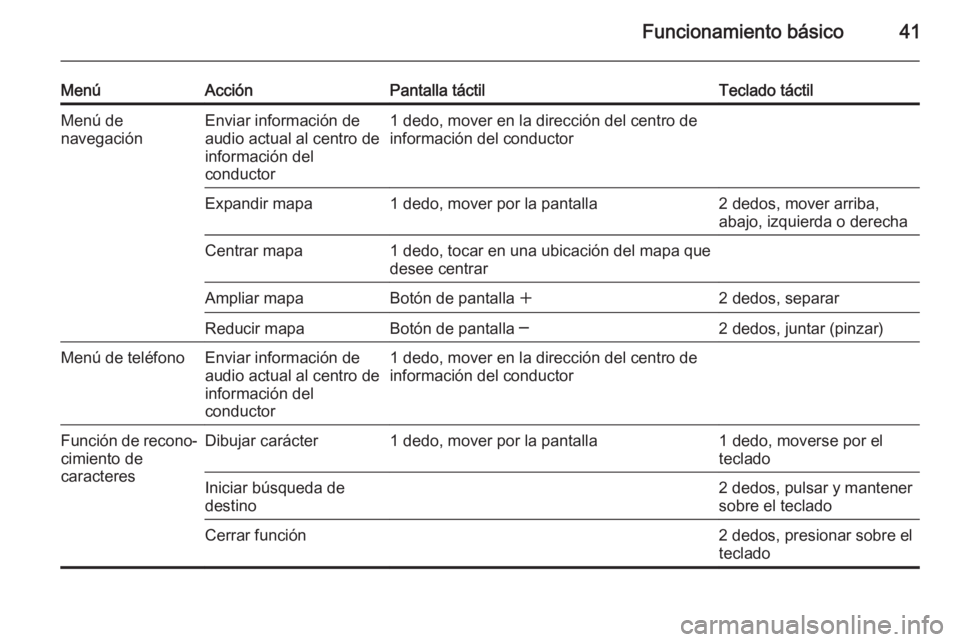 Funcionamiento básico 41

| Menú | Acción | Pantalla táctil | Teclado táctil |
|---|---|---|---|
| Menú de navegación | Enviar información de audio actual al centro de información del conductor | 1 dedo, mover en la dirección del centro de información del conductor | |
| | Expandir mapa | 1 dedo, mover por la pantalla | 2 dedos, mover arriba, abajo, izquierda o derecha |
| | Centrar mapa | 1 dedo, tocar en una ubicación del mapa que desee centrar | |
| | Ampliar mapa | Botón de pantalla + | 2 dedos, separar |
| | Reducir mapa | Botón de pantalla − | 2 dedos, juntar (pinzar) |
| Menú de teléfono | Enviar información de audio actual al centro de información del conductor | 1 dedo, mover en la dirección del centro de información del conductor | |
| Función de reconocimiento de caracteres | Dibujar carácter | 1 dedo, mover por la pantalla | 1 dedo, moverse por el teclado |
| | Iniciar búsqueda de destino | | 2 dedos, pulsar y mantener sobre el teclado |
| | Cerrar función | | 2 dedos, presionar sobre el teclado |

carmanualsonline.info